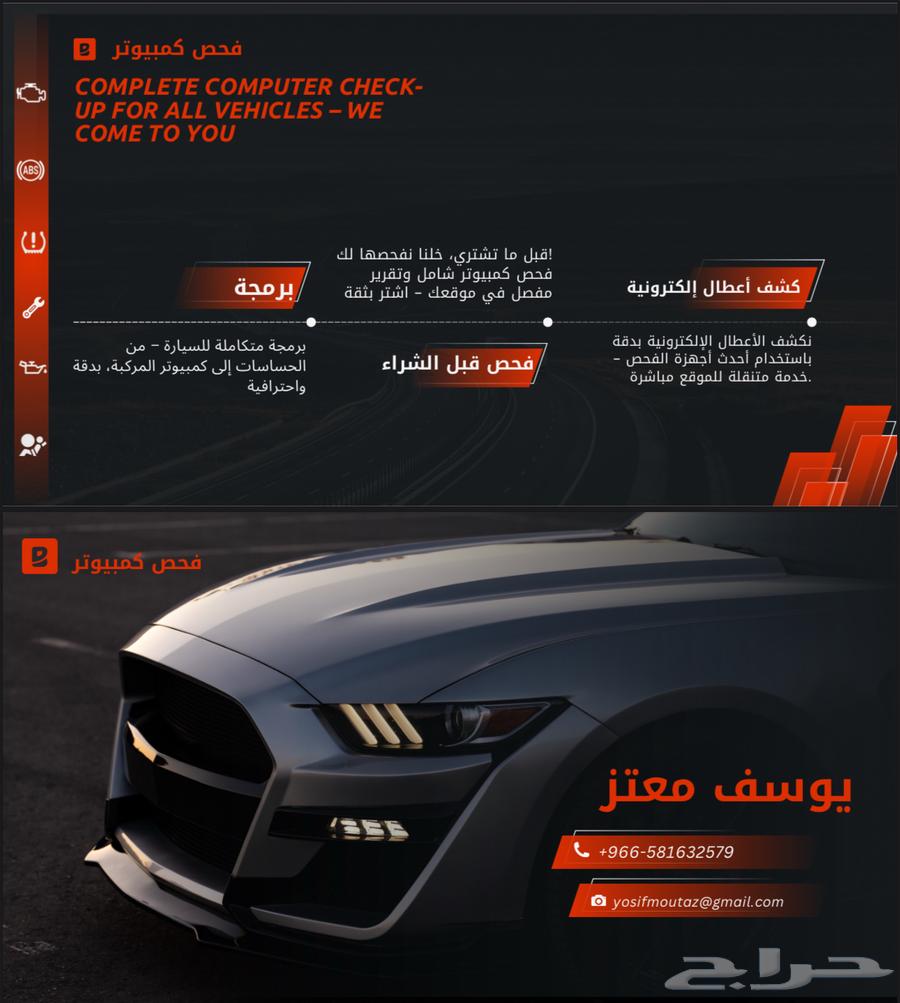 فحص كمبيوتر

COMPLETE COMPUTER CHECK-UP FOR ALL VEHICLES – WE COME TO YOU

ABS

كشف أعطال إلكترونية

نكشف الأعطال الإلكترونية بدقة باستخدام أحدث أجهزة الفحص – خدمة متنقلة للموقع مباشرة.

!قبل ما تشتري، خلنا نفحصها لك فحص كمبيوتر شامل وتقرير مفصل في موقعك – اشتر بثقة

فحص قبل الشراء

برمجة

برمجة متكاملة للسيارة – من الحساسات إلى كمبيوتر المركبة، بدقة واحترافية

فحص كمبيوتر

يوسف معتز

+966-581632579

yosifmoutaz@gmail.com

حراج